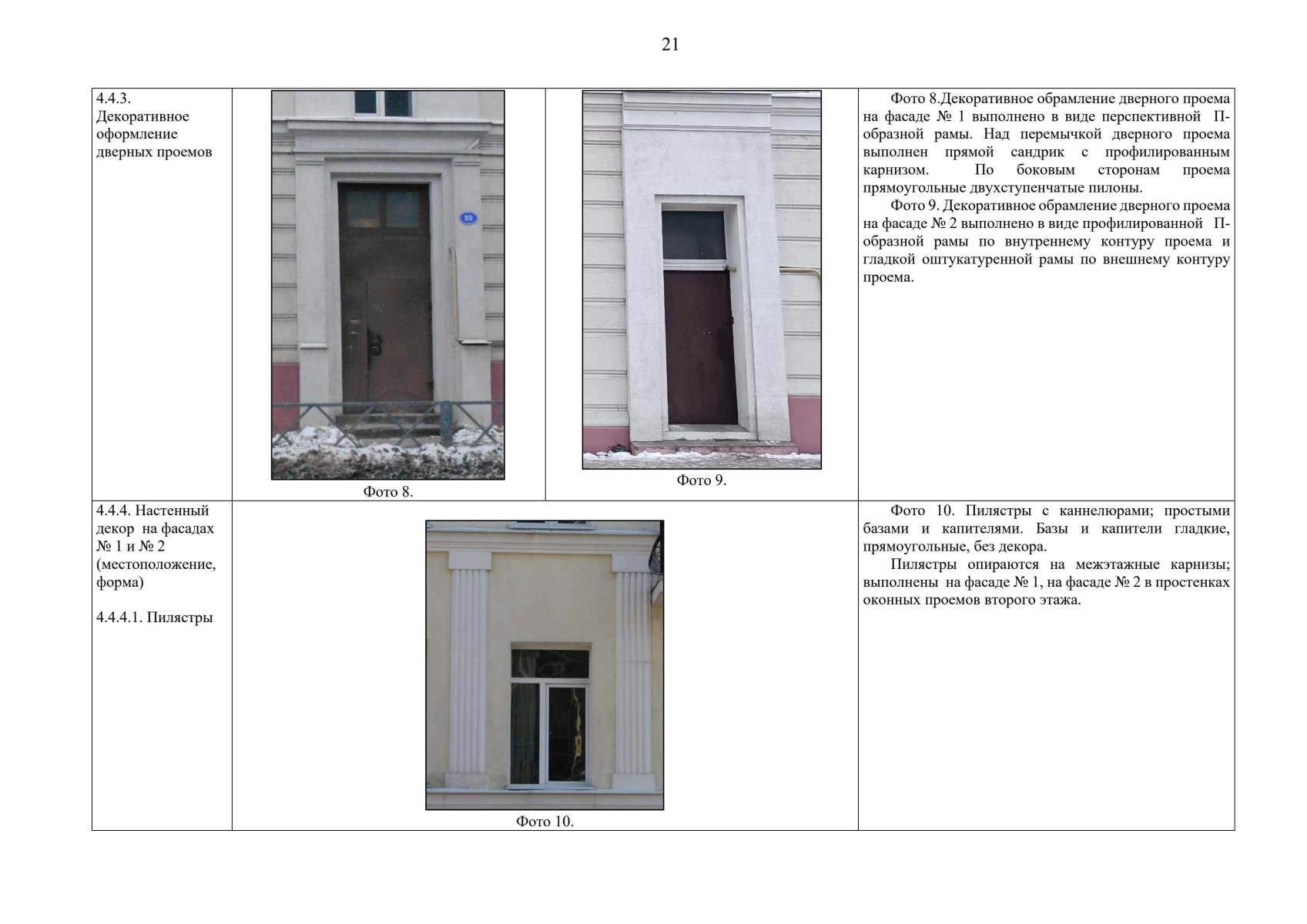 21

| 4.4.3. Декоративное оформление дверных проемов | 89 Фото 8. | Фото 9. | Фото 8.Декоративное обрамление дверного проема на фасаде № 1 выполнено в виде перспективной П-образной рамы. Над перемычкой дверного проема выполнен прямой сандрик с профилированным карнизом. По боковым сторонам проема прямоугольные двухступенчатые пилоны. Фото 9. Декоративное обрамление дверного проема на фасаде № 2 выполнено в виде профилированной П-образной рамы по внутреннему контуру проема и гладкой оштукатуренной рамы по внешнему контуру проема. |
|---|---|---|---|
| 4.4.4. Настенный декор на фасадах № 1 и № 2 (местоположение, форма) 4.4.4.1. Пилястры | Фото 10. | | Фото 10. Пилястры с каннелюрами; простыми базами и капителями. Базы и капители гладкие, прямоугольные, без декора. Пилястры опираются на межэтажные карнизы; выполнены на фасаде № 1, на фасаде № 2 в простенках оконных проемов второго этажа. |